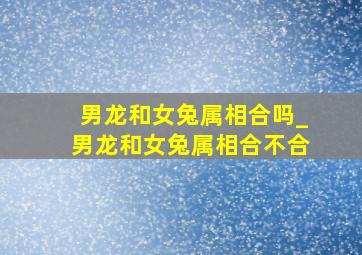 男龙和女兔属相合吗_男龙和女兔属相合不合